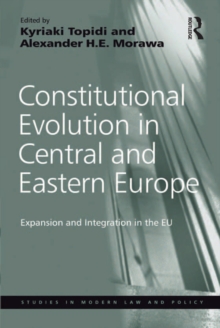 Edited by
Kyriaki Topidi and
Alexander H.E. Morawa

ROUTLEDGE

Constitutional Evolution in Central and Eastern Europe

Expansion and Integration in the EU

STUDIES IN MODERN LAW AND POLICY